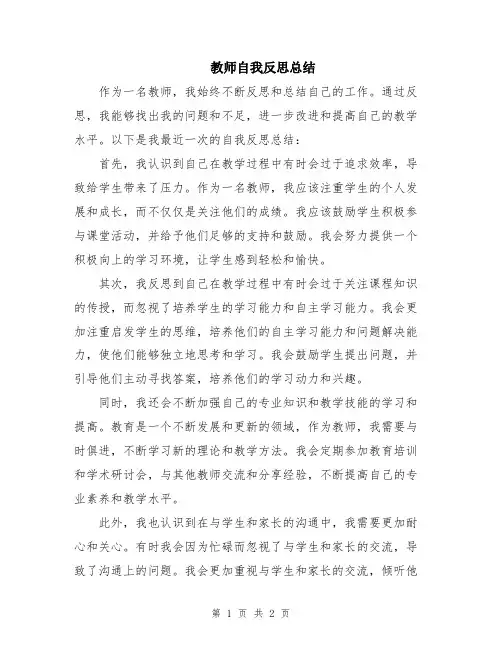 教师自我反思总结

作为一名教师，我始终不断反思和总结自己的工作。通过反思，我能够找出我的问题和不足，进一步改进和提高自己的教学水平。以下是我最近一次的自我反思总结：

首先，我认识到自己在教学过程中有时会过于追求效率，导致给学生带来了压力。作为一名教师，我应该注重学生的个人发展和成长，而不仅仅是关注他们的成绩。我应该鼓励学生积极参与课堂活动，并给予他们足够的支持和鼓励。我会努力提供一个积极向上的学习环境，让学生感到轻松和愉快。

其次，我反思到自己在教学过程中有时会过于关注课程知识的传授，而忽视了培养学生的学习能力和自主学习能力。我会更加注重启发学生的思维，培养他们的自主学习能力和问题解决能力，使他们能够独立地思考和学习。我会鼓励学生提出问题，并引导他们主动寻找答案，培养他们的学习动力和兴趣。

同时，我还会不断加强自己的专业知识和教学技能的学习和提高。教育是一个不断发展和更新的领域，作为教师，我需要与时俱进，不断学习新的理论和教学方法。我会定期参加教育培训和学术研讨会，与其他教师交流和分享经验，不断提高自己的专业素养和教学水平。

此外，我也认识到在与学生和家长的沟通中，我需要更加耐心和关心。有时我会因为忙碌而忽视了与学生和家长的交流，导致了沟通上的问题。我会更加重视与学生和家长的交流，倾听他

第 1 页 共 2 页